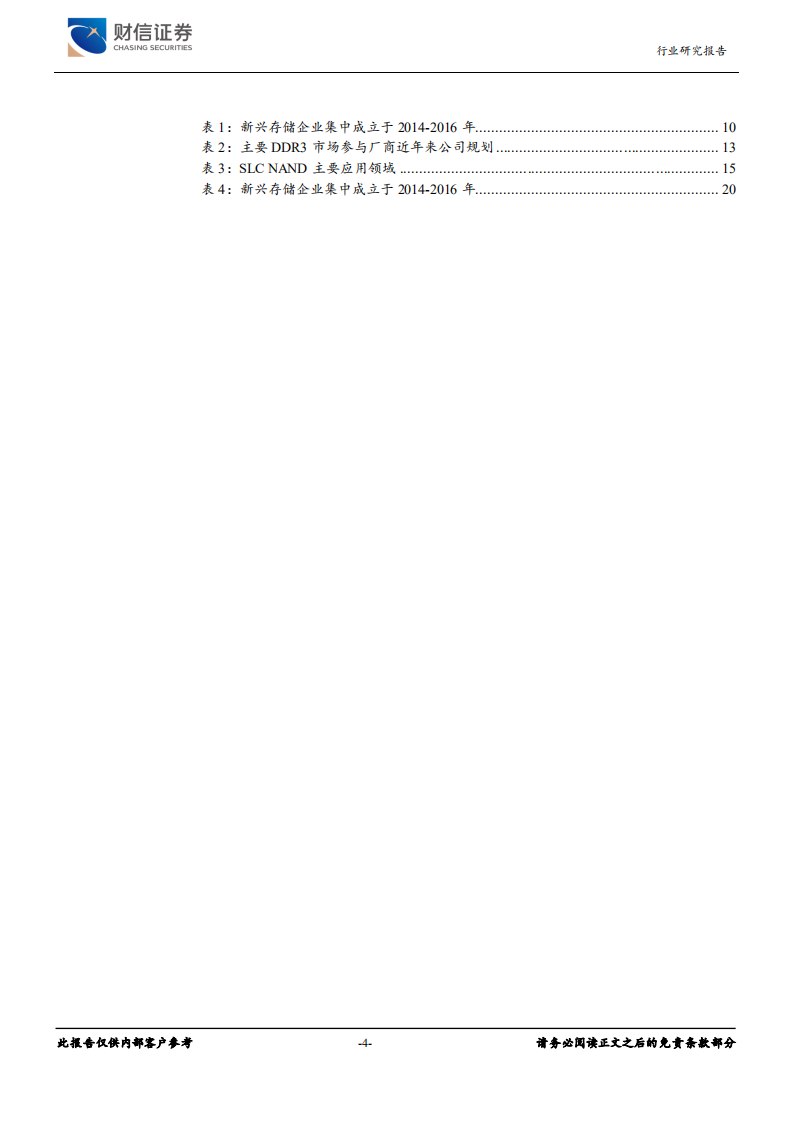 财信证券
CHASING SECURITIES

行业研究报告

表1:新兴存储企业集中成立于2014-2016年 10
表2:主要DDR3市场参与厂商近年来公司规划 13
表3:SLC NAND主要应用领域 15
表4:新兴存储企业集中成立于2014-2016年 20

此报告仅供内部客户参考 -4- 请务必阅读正文之后的免责条款部分